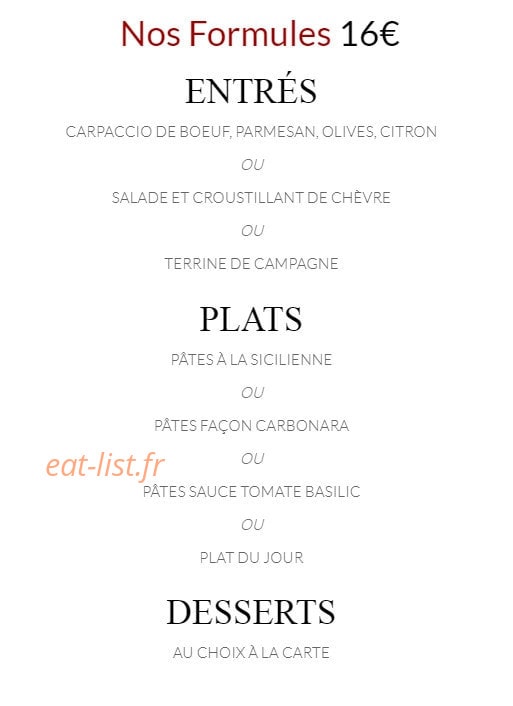 Nos Formules 16€

ENTRÉS

CARPACCIO DE BOEUF, PARMESAN, OLIVES, CITRON

OU

SALADE ET CROUSTILLANT DE CHÈVRE

OU

TERRINE DE CAMPAGNE

PLATS

PÂTES À LA SICILIENNE

OU

PÂTES FAÇON CARBONARA

eat-list.fr

OU

PÂTES SAUCE TOMATE BASILIC

OU

PLAT DU JOUR

DESSERTS

AU CHOIX À LA CARTE